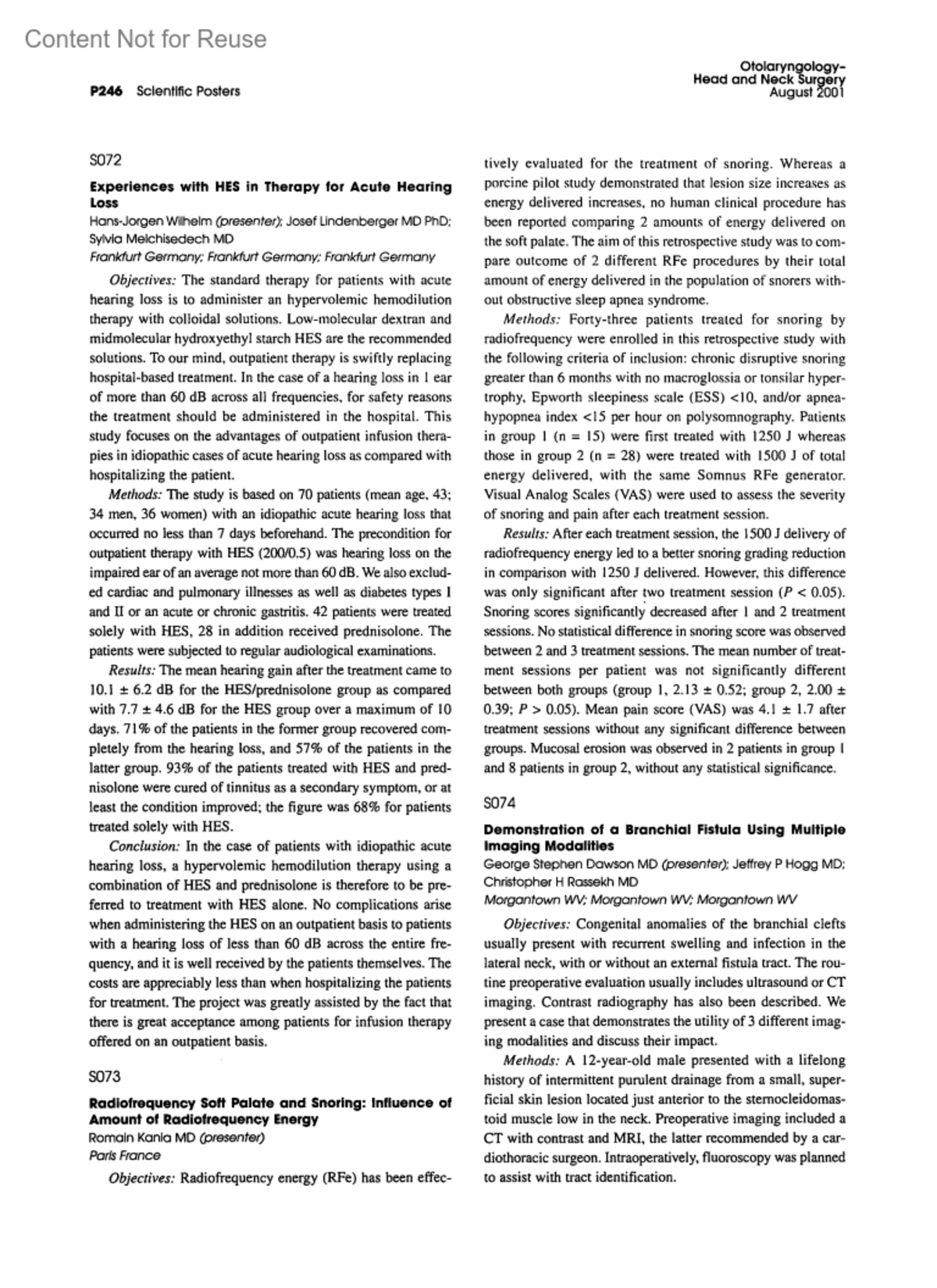 Content Not for Reuse

P246 Scientific Posters

Otolaryngology–
Head and Neck Surgery
August 2001

S072

Experiences with HES in Therapy for Acute Hearing Loss
Hans-Jorgen Wilhelm (presenter); Josef Lindenberger MD PhD; Sylvia Melchisedech MD
Frankfurt Germany; Frankfurt Germany; Frankfurt Germany

Objectives: The standard therapy for patients with acute hearing loss is to administer an hypervolemic hemodilution therapy with colloidal solutions. Low-molecular dextran and midmolecular hydroxyethyl starch HES are the recommended solutions. To our mind, outpatient therapy is swiftly replacing hospital-based treatment. In the case of a hearing loss in 1 ear of more than 60 dB across all frequencies, for safety reasons the treatment should be administered in the hospital. This study focuses on the advantages of outpatient infusion therapies in idiopathic cases of acute hearing loss as compared with hospitalizing the patient.

Methods: The study is based on 70 patients (mean age, 43; 34 men, 36 women) with an idiopathic acute hearing loss that occurred no less than 7 days beforehand. The precondition for outpatient therapy with HES (200/0.5) was hearing loss on the impaired ear of an average not more than 60 dB. We also excluded cardiac and pulmonary illnesses as well as diabetes types I and II or an acute or chronic gastritis. 42 patients were treated solely with HES, 28 in addition received prednisolone. The patients were subjected to regular audiological examinations.

Results: The mean hearing gain after the treatment came to 10.1 ± 6.2 dB for the HES/prednisolone group as compared with 7.7 ± 4.6 dB for the HES group over a maximum of 10 days. 71% of the patients in the former group recovered completely from the hearing loss, and 57% of the patients in the latter group. 93% of the patients treated with HES and prednisolone were cured of tinnitus as a secondary symptom, or at least the condition improved; the figure was 68% for patients treated solely with HES.

Conclusion: In the case of patients with idiopathic acute hearing loss, a hypervolemic hemodilution therapy using a combination of HES and prednisolone is therefore to be preferred to treatment with HES alone. No complications arise when administering the HES on an outpatient basis to patients with a hearing loss of less than 60 dB across the entire frequency, and it is well received by the patients themselves. The costs are appreciably less than when hospitalizing the patients for treatment. The project was greatly assisted by the fact that there is great acceptance among patients for infusion therapy offered on an outpatient basis.

S073

Radiofrequency Soft Palate and Snoring: Influence of Amount of Radiofrequency Energy
Romain Kania MD (presenter)
Paris France

Objectives: Radiofrequency energy (RFe) has been effectively evaluated for the treatment of snoring. Whereas a porcine pilot study demonstrated that lesion size increases as energy delivered increases, no human clinical procedure has been reported comparing 2 amounts of energy delivered on the soft palate. The aim of this retrospective study was to compare outcome of 2 different RFe procedures by their total amount of energy delivered in the population of snorers without obstructive sleep apnea syndrome.

Methods: Forty-three patients treated for snoring by radiofrequency were enrolled in this retrospective study with the following criteria of inclusion: chronic disruptive snoring greater than 6 months with no macroglossia or tonsilar hypertrophy, Epworth sleepiness scale (ESS) <10, and/or apnea-hypopnea index <15 per hour on polysomnography. Patients in group 1 (n = 15) were first treated with 1250 J whereas those in group 2 (n = 28) were treated with 1500 J of total energy delivered, with the same Somnus RFe generator. Visual Analog Scales (VAS) were used to assess the severity of snoring and pain after each treatment session.

Results: After each treatment session, the 1500 J delivery of radiofrequency energy led to a better snoring grading reduction in comparison with 1250 J delivered. However, this difference was only significant after two treatment session ($P < 0.05$). Snoring scores significantly decreased after 1 and 2 treatment sessions. No statistical difference in snoring score was observed between 2 and 3 treatment sessions. The mean number of treatment sessions per patient was not significantly different between both groups (group 1, 2.13 ± 0.52; group 2, 2.00 ± 0.39; $P > 0.05$). Mean pain score (VAS) was 4.1 ± 1.7 after treatment sessions without any significant difference between groups. Mucosal erosion was observed in 2 patients in group 1 and 8 patients in group 2, without any statistical significance.

S074

Demonstration of a Branchial Fistula Using Multiple Imaging Modalities
George Stephen Dawson MD (presenter); Jeffrey P Hogg MD; Christopher H Rassekh MD
Morgantown WV; Morgantown WV; Morgantown WV

Objectives: Congenital anomalies of the branchial clefts usually present with recurrent swelling and infection in the lateral neck, with or without an external fistula tract. The routine preoperative evaluation usually includes ultrasound or CT imaging. Contrast radiography has also been described. We present a case that demonstrates the utility of 3 different imaging modalities and discuss their impact.

Methods: A 12-year-old male presented with a lifelong history of intermittent purulent drainage from a small, superficial skin lesion located just anterior to the sternocleidomastoid muscle low in the neck. Preoperative imaging included a CT with contrast and MRI, the latter recommended by a cardiothoracic surgeon. Intraoperatively, fluoroscopy was planned to assist with tract identification.